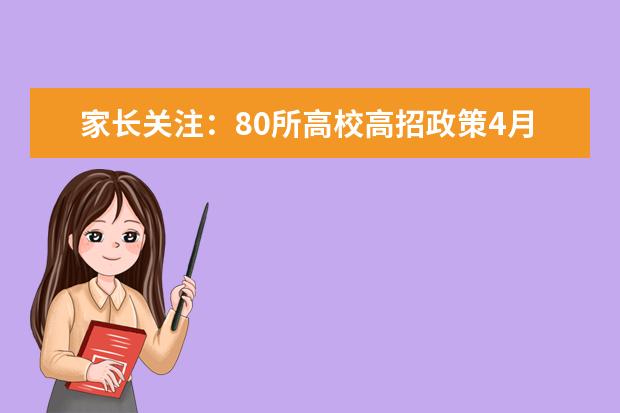 家长关注：80所高校高招政策4月